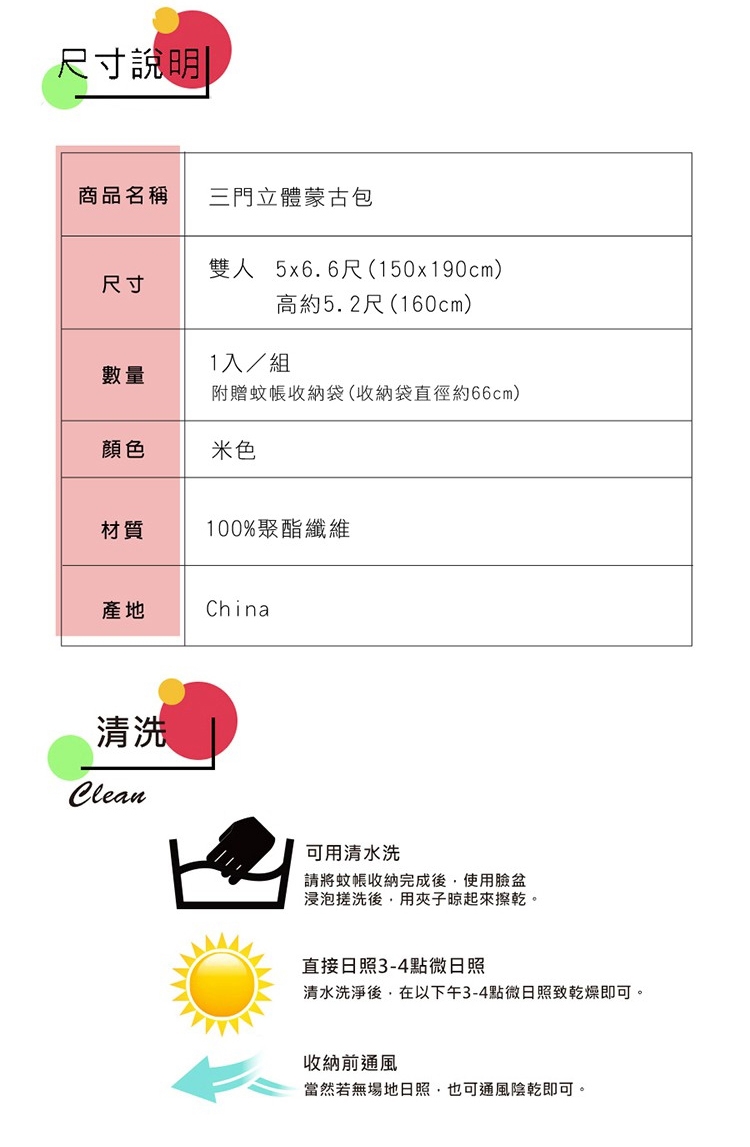 尺寸說明

| 商品名稱 | 三門立體蒙古包 |
|---|---|
| 尺寸 | 雙人 5x6.6尺(150x190cm) 高約5.2尺(160cm) |
| 數量 | 1入/組 附贈蚊帳收納袋(收納袋直徑約66cm) |
| 顏色 | 米色 |
| 材質 | 100%聚酯纖維 |
| 產地 | China |

清洗
Clean

可用清水洗
請將蚊帳收納完成後，使用臉盆浸泡搓洗後，用夾子晾起來擦乾。

直接日照3-4點微日照
清水洗淨後，在以下午3-4點微日照致乾燥即可。

收納前通風
當然若無場地日照，也可通風陰乾即可。